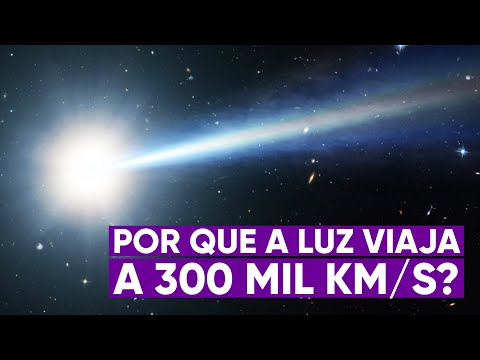 POR QUE A LUZ VIAJA
A 300 MIL KM/S?